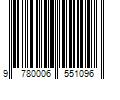 9 780006 551096